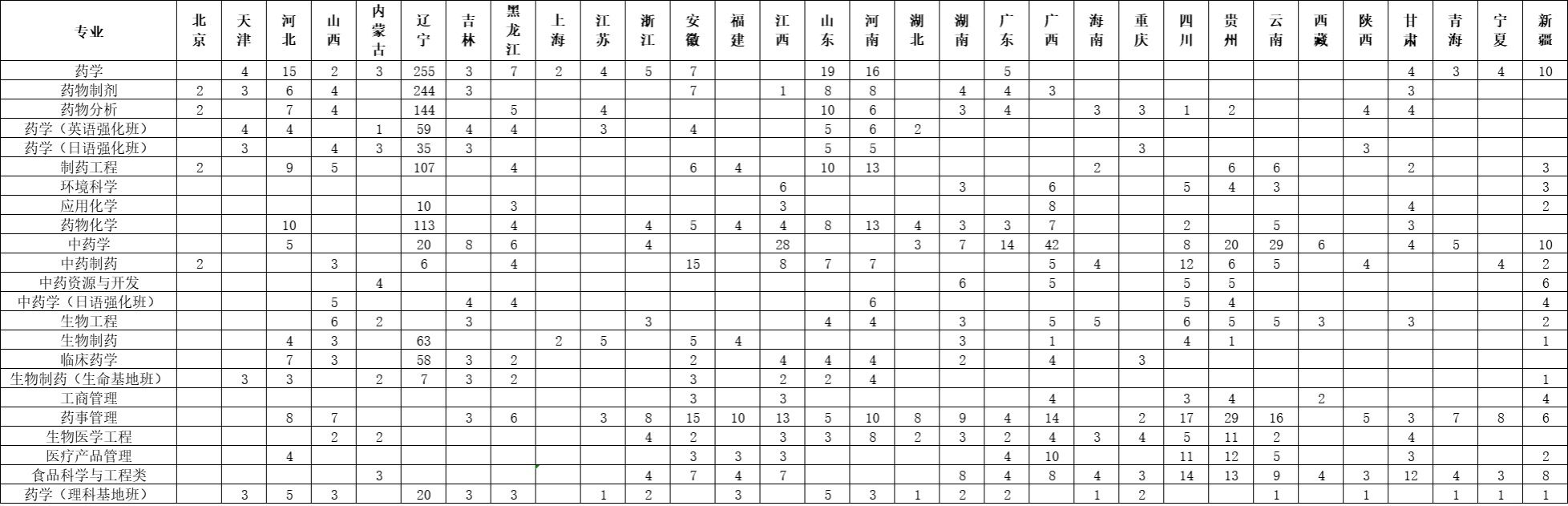 | 专业 | 北京 | 天津 | 河北 | 山西 | 内蒙古 | 辽宁 | 吉林 | 黑龙江 | 上海 | 江苏 | 浙江 | 安徽 | 福建 | 江西 | 山东 | 河南 | 湖北 | 湖南 | 广东 | 广西 | 海南 | 重庆 | 四川 | 贵州 | 云南 | 西藏 | 陕西 | 甘肃 | 青海 | 宁夏 | 新疆 |
|---|---|---|---|---|---|---|---|---|---|---|---|---|---|---|---|---|---|---|---|---|---|---|---|---|---|---|---|---|---|---|---|
| 药学 | | 4 | 15 | 2 | 3 | 255 | 3 | 7 | 2 | 4 | 5 | 7 | | | 19 | 16 | | | 5 | | | | | | | | | 4 | 3 | 4 | 10 |
| 药物制剂 | 2 | 3 | 6 | 4 | | 244 | 3 | | | | | 7 | | 1 | 8 | 8 | | 4 | 4 | 3 | | | | | | | | 3 | | | |
| 药物分析 | 2 | | 7 | 4 | | 144 | | 5 | | 4 | | | | | 10 | 6 | | 3 | 4 | | 3 | 3 | 1 | 2 | | | 4 | 4 | | | |
| 药学（英语强化班） | | 4 | 4 | | 1 | 59 | 4 | 4 | | 3 | | 4 | | | 5 | 6 | 2 | | | | | | | | | | | | | | |
| 药学（日语强化班） | | 3 | | 4 | 3 | 35 | 3 | | | | | | | | 5 | 5 | | | | | | 3 | | | | | 3 | | | | |
| 制药工程 | 2 | | 9 | 5 | | 107 | | 4 | | | | 6 | 4 | | 10 | 13 | | | | | 2 | | | 6 | 6 | | | 2 | | | 3 |
| 环境科学 | | | | | | | | | | | | | | 6 | | | | 3 | | 6 | | | 5 | 4 | 3 | | | | | | 3 |
| 应用化学 | | | | | | 10 | | 3 | | | | | | 3 | | | | | | 8 | | | | | | | | 4 | | | 2 |
| 药物化学 | | | 10 | | | 113 | | 4 | | | 4 | 5 | 4 | 4 | 8 | 13 | 4 | 3 | 3 | 7 | | | 2 | | 5 | | | 3 | | | |
| 中药学 | | | 5 | | | 20 | 8 | 6 | | | 4 | | | 28 | | | 3 | 7 | 14 | 42 | | | 8 | 20 | 29 | 6 | | 4 | 5 | | 10 |
| 中药制药 | 2 | | | 3 | | 6 | | 4 | | | | 15 | | 8 | 7 | 7 | | | | 5 | 4 | | 12 | 6 | 5 | | 4 | | | 4 | 2 |
| 中药资源与开发 | | | | | 4 | | | | | | | | | | | | | 6 | | 5 | | | 5 | 5 | | | | | | | 6 |
| 中药学（日语强化班） | | | | 5 | | | 4 | 4 | | | | | | | | 6 | | | | | | | 5 | 4 | | | | | | | 4 |
| 生物工程 | | | | 6 | 2 | | 3 | | | | 3 | | | | 4 | 4 | | 3 | | 5 | 5 | | 6 | 5 | 5 | 3 | | 3 | | | 2 |
| 生物制药 | | | 4 | 3 | | 63 | | | 2 | 5 | | 5 | 4 | | | | | 3 | | 1 | | | 4 | 1 | | | | | | | 1 |
| 临床药学 | | | 7 | 3 | | 58 | 3 | 2 | | | | 2 | | 4 | 4 | 4 | | 2 | | 4 | | 3 | | | | | | | | | |
| 生物制药（生命基地班） | | 3 | 3 | | 2 | 7 | 3 | 2 | | | | 3 | | 2 | 2 | 4 | | | | | | | | | | | | | | | 1 |
| 工商管理 | | | | | | | | | | | | 3 | | 3 | | | | | | 4 | | | 3 | 4 | | 2 | | | | | 4 |
| 药事管理 | | | 8 | 7 | | | 3 | 6 | | 3 | 8 | 15 | 10 | 13 | 5 | 10 | 8 | 9 | 4 | 14 | | 2 | 17 | 29 | 16 | | 5 | 3 | 7 | 8 | 6 |
| 生物医学工程 | | | | 2 | 2 | | | | | | 4 | 2 | | 3 | 3 | 8 | 2 | 3 | 2 | 4 | 3 | 4 | 5 | 11 | 2 | | | 4 | | | |
| 医疗产品管理 | | | 4 | | | | | | | | | 3 | 3 | 3 | | | | | 4 | 10 | | | 11 | 12 | 5 | | | 3 | | | 2 |
| 食品科学与工程类 | | | | | 3 | | | | | | 4 | 7 | 4 | 7 | | | | 8 | 4 | 8 | 4 | 3 | 14 | 13 | 9 | 4 | 3 | 12 | 4 | 3 | 8 |
| 药学（理科基地班） | | 3 | 5 | 3 | | 20 | 3 | 3 | | 1 | 2 | | 3 | | 5 | 3 | 1 | 2 | 2 | | 1 | 2 | | | 1 | | 1 | | 1 | 1 | 1 |